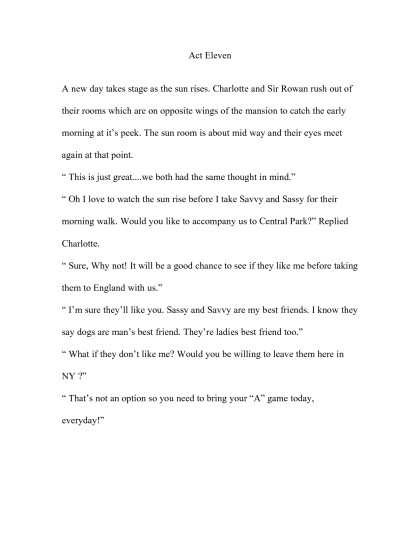 Act Eleven

A new day takes stage as the sun rises. Charlotte and Sir Rowan rush out of their rooms which are on opposite wings of the mansion to catch the early morning at it's peek. The sun room is about mid way and their eyes meet again at that point.

" This is just great....we both had the same thought in mind."

" Oh I love to watch the sun rise before I take Savvy and Sassy for their morning walk. Would you like to accompany us to Central Park?" Replied Charlotte.

" Sure, Why not! It will be a good chance to see if they like me before taking them to England with us."

" I'm sure they'll like you. Sassy and Savvy are my best friends. I know they say dogs are man's best friend. They're ladies best friend too."

" What if they don't like me? Would you be willing to leave them here in NY ?"

" That's not an option so you need to bring your "A" game today, everyday!"